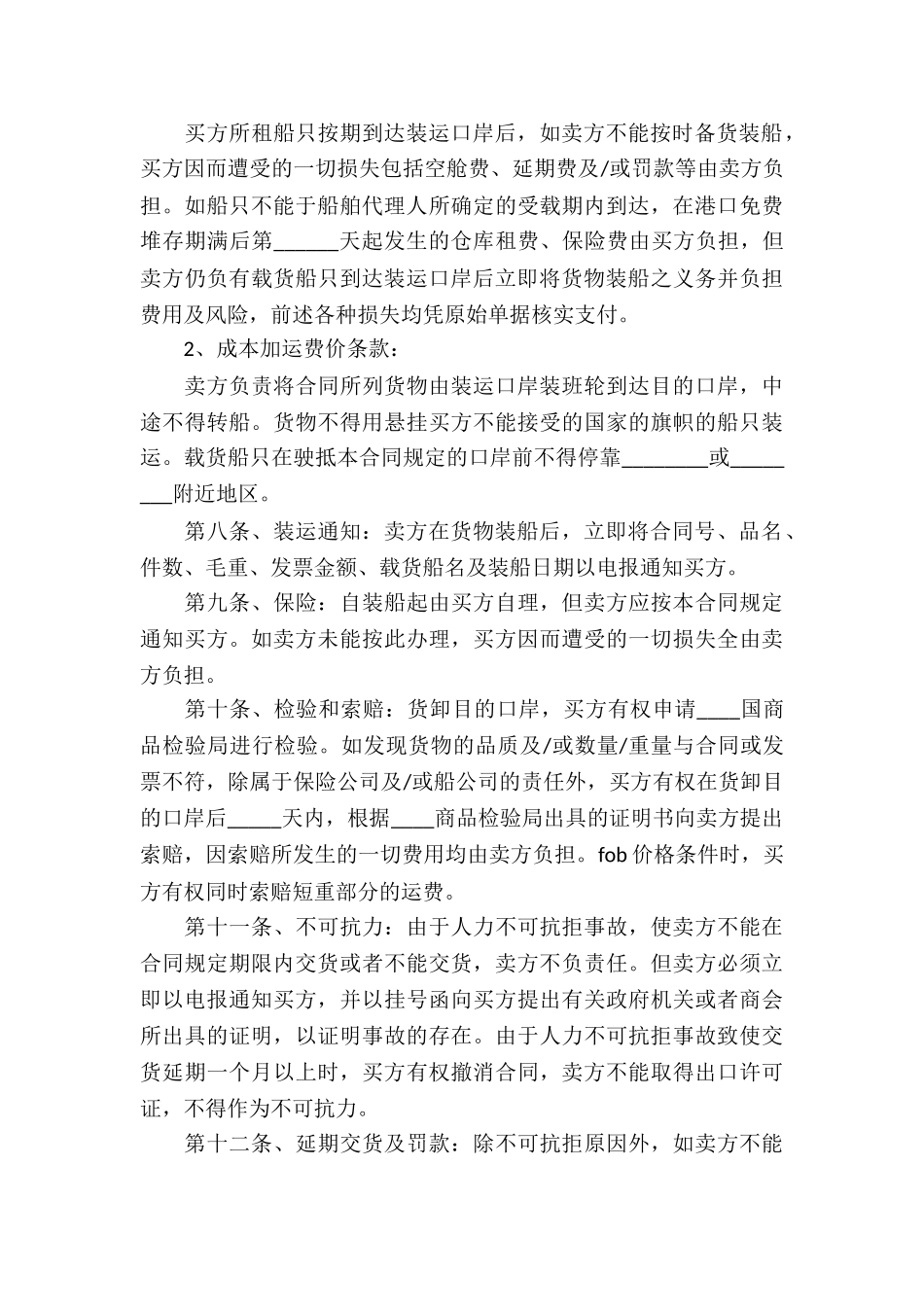 买方所租船只按期到达装运口岸后，如卖方不能按时备货装船，买方因而遭受的一切损失包括空舱费、延期费及/或罚款等由卖方负担。如船只不能于船舶代理人所确定的受载期内到达，在港口免费堆存期满后第______天起发生的仓库租费、保险费由买方负担，但卖方仍负有载货船只到达装运口岸后立即将货物装船之义务并负担费用及风险，前述各种损失均凭原始单据核实支付。

2、成本加运费价条款：

卖方负责将合同所列货物由装运口岸装班轮到达目的口岸，中途不得转船。货物不得用悬挂买方不能接受的国家的旗帜的船只装运。载货船只在驶抵本合同规定的口岸前不得停靠________或________附近地区。

第八条、装运通知：卖方在货物装船后，立即将合同号、品名、件数、毛重、发票金额、载货船名及装船日期以电报通知买方。

第九条、保险：自装船起由买方自理，但卖方应按本合同规定通知买方。如卖方未能按此办理，买方因而遭受的一切损失全由卖方负担。

第十条、检验和索赔：货卸目的口岸，买方有权申请____国商品检验局进行检验。如发现货物的品质及/或数量/重量与合同或发票不符，除属于保险公司及/或船公司的责任外，买方有权在货卸目的口岸后_____天内，根据____商品检验局出具的证明书向卖方提出索赔，因索赔所发生的一切费用均由卖方负担。fob 价格条件时，买方有权同时索赔短重部分的运费。

第十一条、不可抗力：由于人力不可抗拒事故，使卖方不能在合同规定期限内交货或者不能交货，卖方不负责任。但卖方必须立即以电报通知买方，并以挂号函向买方提出有关政府机关或者商会所出具的证明，以证明事故的存在。由于人力不可抗拒事故致使交货延期一个月以上时，买方有权撤消合同，卖方不能取得出口许可证，不得作为不可抗力。

第十二条、延期交货及罚款：除不可抗拒原因外，如卖方不能